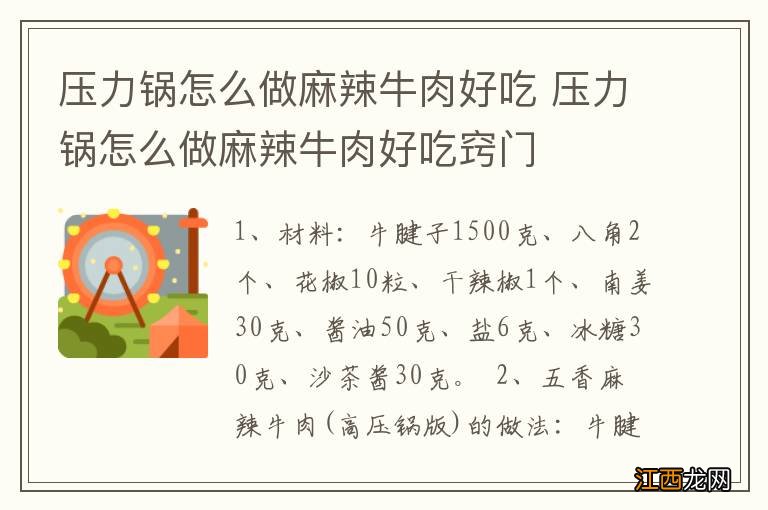 压力锅怎么做麻辣牛肉好吃 压力锅怎么做麻辣牛肉好吃窍门

1、材料：牛腱子1500克、八角2个、花椒10粒、干辣椒1个、南姜30克、酱油50克、盐6克、冰糖30克、沙茶酱30克。 2、五香麻辣牛肉（高压锅版）的做法：牛腱

江西龙网